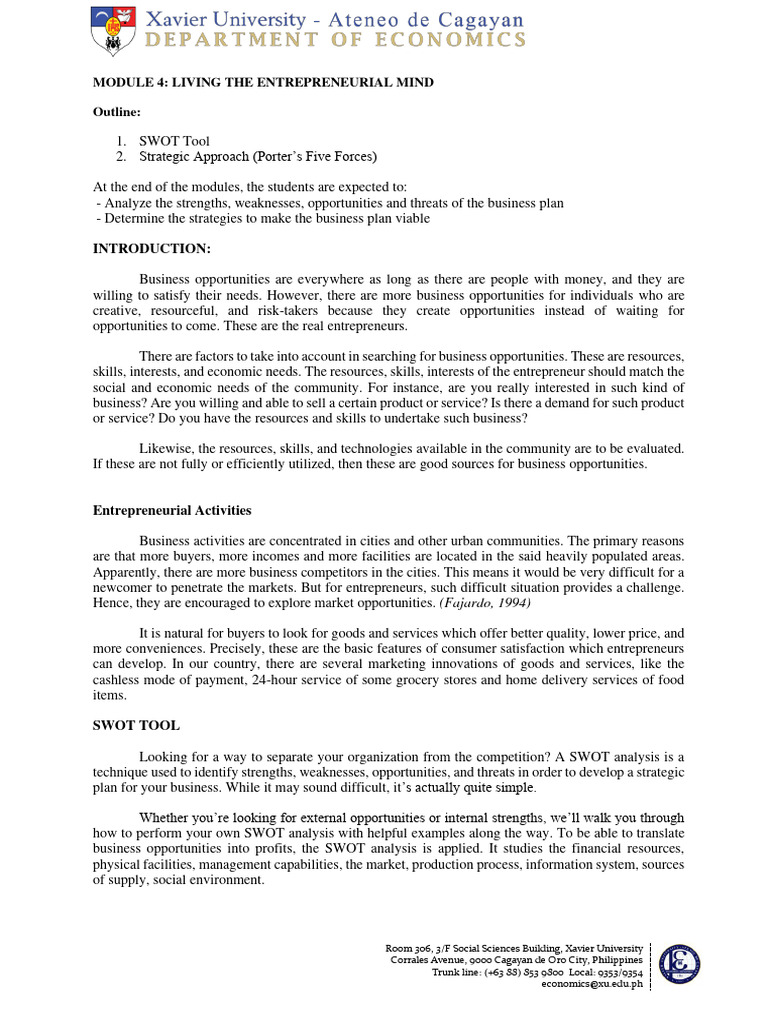 Xavier University - Ateneo de Cagayan
DEPARTMENT OF ECONOMICS

MODULE 4: LIVING THE ENTREPRENEURIAL MIND

Outline:

1. SWOT Tool
2. Strategic Approach (Porter's Five Forces)

At the end of the modules, the students are expected to:
- Analyze the strengths, weaknesses, opportunities and threats of the business plan
- Determine the strategies to make the business plan viable

INTRODUCTION:

Business opportunities are everywhere as long as there are people with money, and they are willing to satisfy their needs. However, there are more business opportunities for individuals who are creative, resourceful, and risk-takers because they create opportunities instead of waiting for opportunities to come. These are the real entrepreneurs.

There are factors to take into account in searching for business opportunities. These are resources, skills, interests, and economic needs. The resources, skills, interests of the entrepreneur should match the social and economic needs of the community. For instance, are you really interested in such kind of business? Are you willing and able to sell a certain product or service? Is there a demand for such product or service? Do you have the resources and skills to undertake such business?

Likewise, the resources, skills, and technologies available in the community are to be evaluated. If these are not fully or efficiently utilized, then these are good sources for business opportunities.

Entrepreneurial Activities

Business activities are concentrated in cities and other urban communities. The primary reasons are that more buyers, more incomes and more facilities are located in the said heavily populated areas. Apparently, there are more business competitors in the cities. This means it would be very difficult for a newcomer to penetrate the markets. But for entrepreneurs, such difficult situation provides a challenge. Hence, they are encouraged to explore market opportunities. (Fajardo, 1994)

It is natural for buyers to look for goods and services which offer better quality, lower price, and more conveniences. Precisely, these are the basic features of consumer satisfaction which entrepreneurs can develop. In our country, there are several marketing innovations of goods and services, like the cashless mode of payment, 24-hour service of some grocery stores and home delivery services of food items.

SWOT TOOL

Looking for a way to separate your organization from the competition? A SWOT analysis is a technique used to identify strengths, weaknesses, opportunities, and threats in order to develop a strategic plan for your business. While it may sound difficult, it's actually quite simple.

Whether you're looking for external opportunities or internal strengths, we'll walk you through how to perform your own SWOT analysis with helpful examples along the way. To be able to translate business opportunities into profits, the SWOT analysis is applied. It studies the financial resources, physical facilities, management capabilities, the market, production process, information system, sources of supply, social environment.

Room 306, 3/F Social Sciences Building, Xavier University
Corrales Avenue, 9000 Cagayan de Oro City, Philippines
Trunk line: (+63 88) 853 9800 Local: 9353/9354
economics@xu.edu.ph